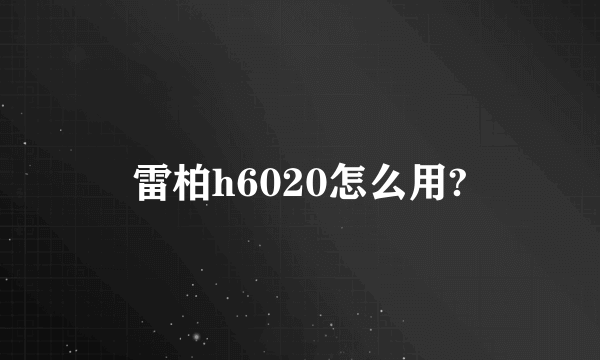 雷柏h6020怎么用?